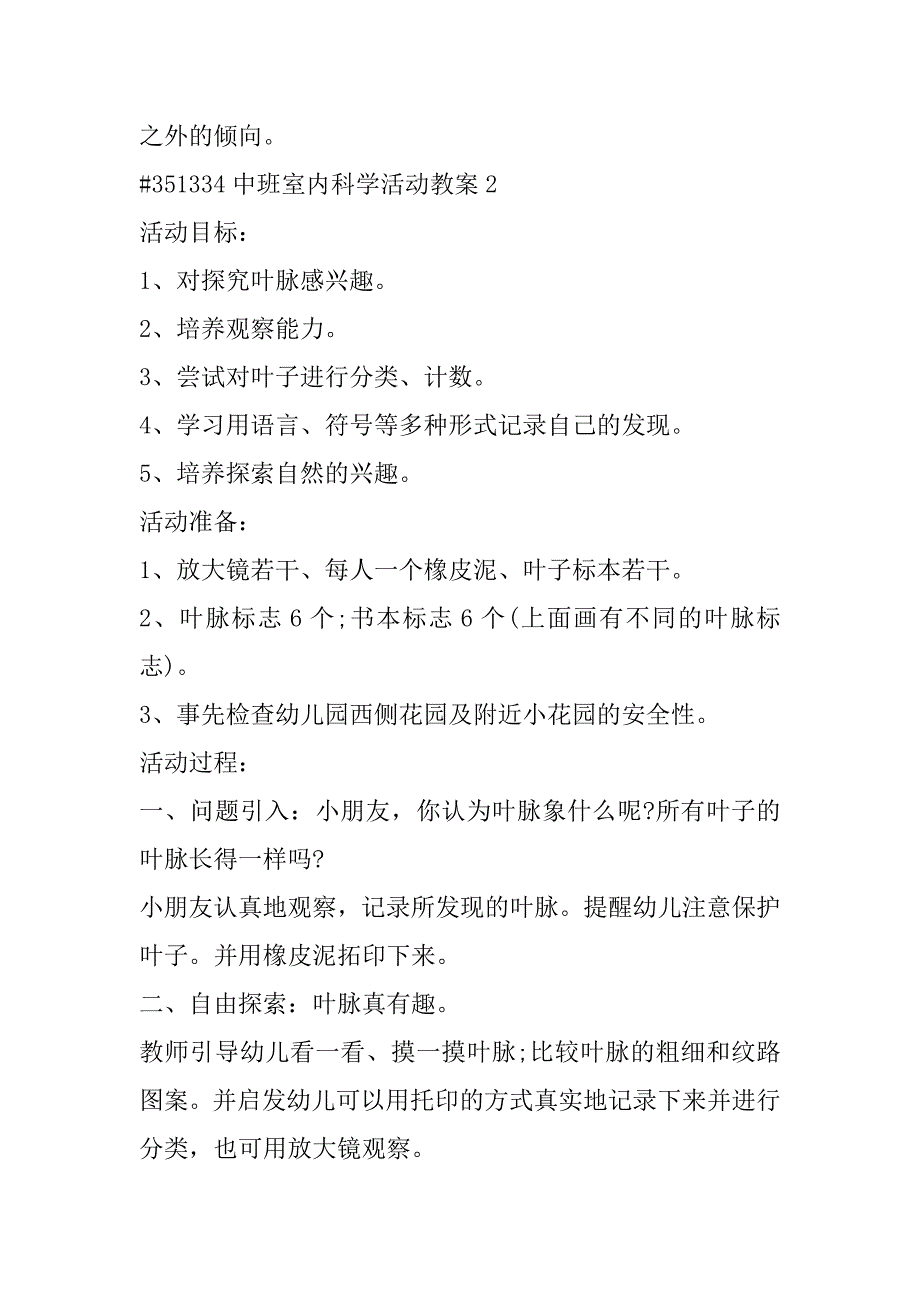 之外的倾向。

#351334 中班室内科学活动教案 2

活动目标：

1、对探究叶脉感兴趣。

2、培养观察能力。

3、尝试对叶子进行分类、计数。

4、学习用语言、符号等多种形式记录自己的发现。

5、培养探索自然的兴趣。

活动准备：

1、放大镜若干、每人一个橡皮泥、叶子标本若干。

2、叶脉标志 6 个;书本标志 6 个(上面画有不同的叶脉标志)。

3、事先检查幼儿园西侧花园及附近小花园的安全性。

活动过程：

一、问题引入：小朋友，你认为叶脉象什么呢?所有叶子的叶脉长得一样吗?

小朋友认真地观察，记录所发现的叶脉。提醒幼儿注意保护叶子。并用橡皮泥拓印下来。

二、自由探索：叶脉真有趣。

教师引导幼儿看一看、摸一摸叶脉;比较叶脉的粗细和纹路图案。并启发幼儿可以用托印的方式真实地记录下来并进行分类，也可用放大镜观察。